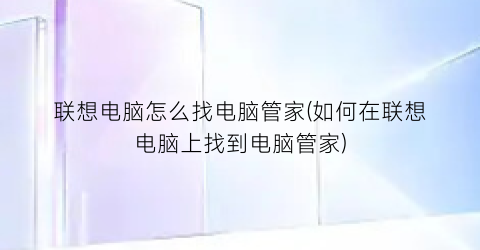 联想电脑怎么找电脑管家(如何在联想电脑上找到电脑管家)